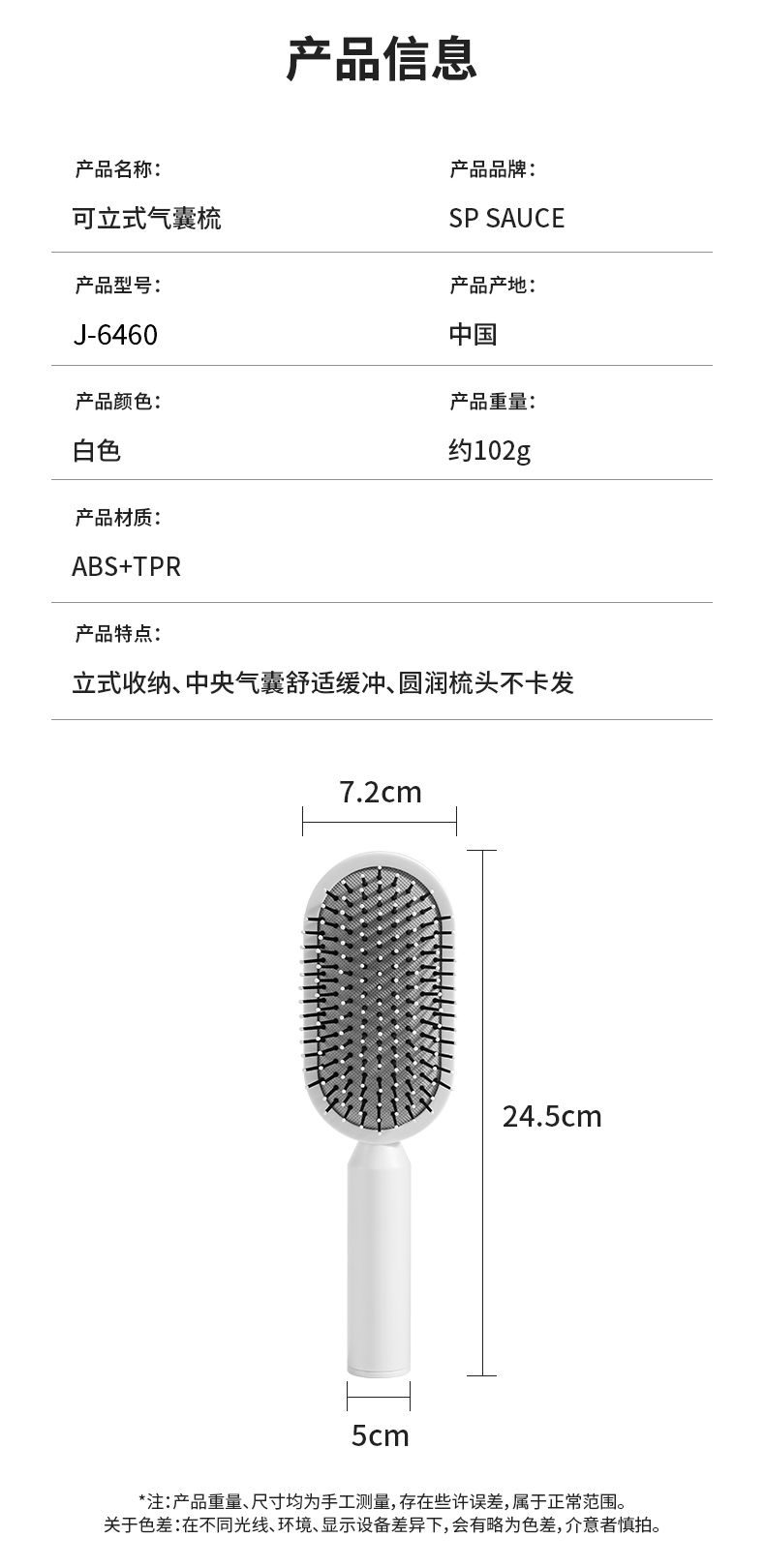 产品信息

产品名称:
可立式气囊梳

产品品牌:
SP SAUCE

产品型号:
J-6460

产品产地:
中国

产品颜色:
白色

产品重量:
约102g

产品材质:
ABS+TPR

产品特点:
立式收纳、中央气囊舒适缓冲、圆润梳头不卡发

7.2cm

24.5cm

5cm

*注:产品重量、尺寸均为手工测量,存在些许误差,属于正常范围。
关于色差:在不同光线、环境、显示设备差异下,会有略为色差,介意者慎拍。